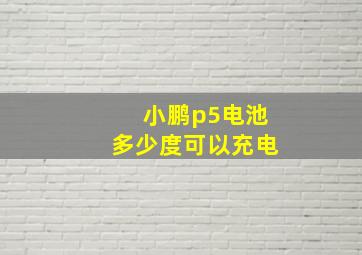 小鹏p5电池
多少度可以充电